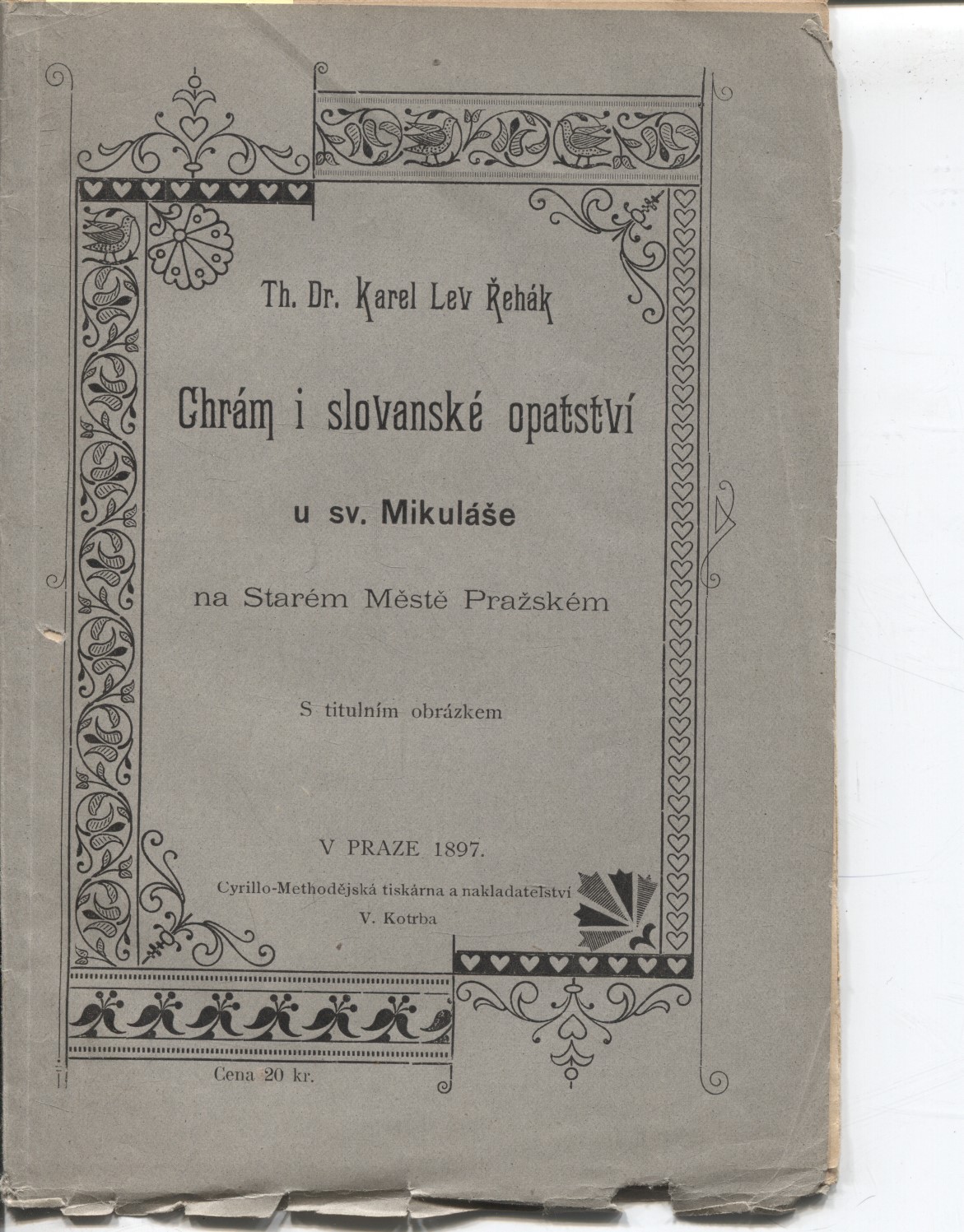 Th. Dr. Karel Lev Řehák

Chrám i slovanské opatství

u sv. Mikuláše

na Starém Městě Pražském

S titulním obrázkem

V PRAZE 1897.

Cyrillo-Methodějská tiskárna a nakladatelství
V. Kotrba

Cena 20 kr.